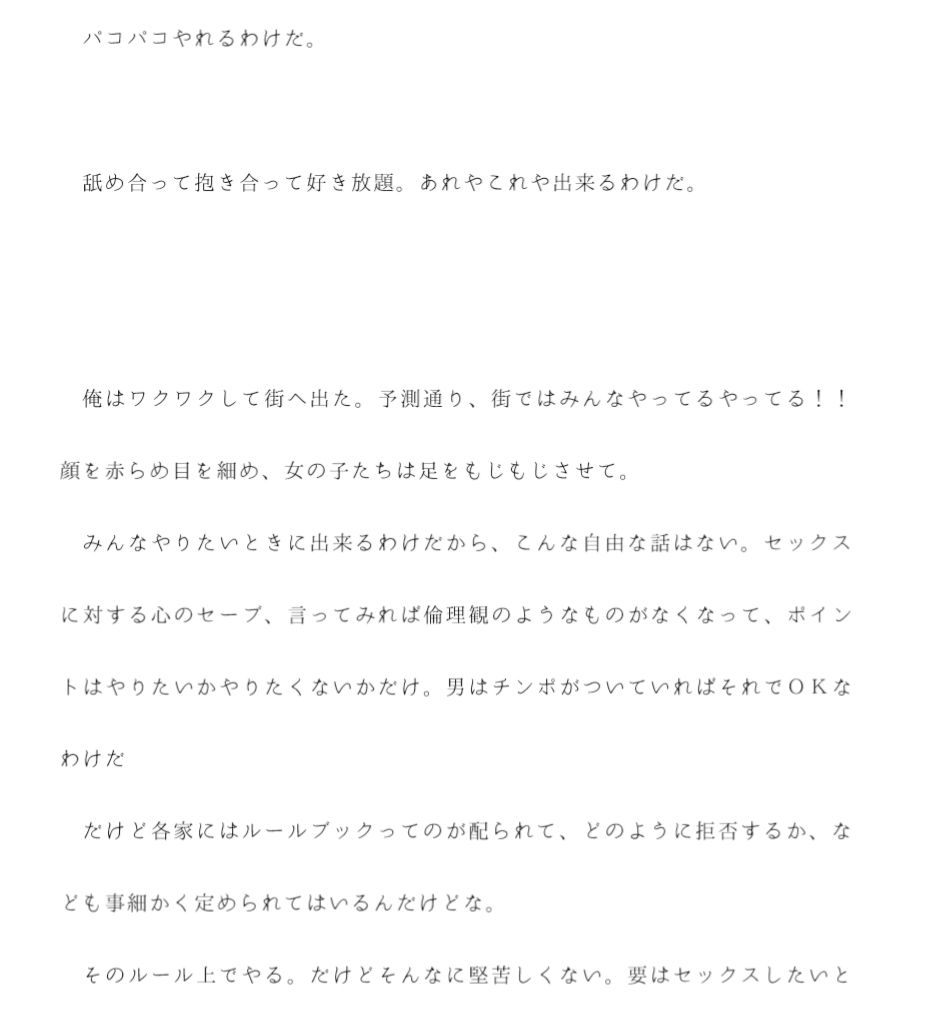 パコパコやれるわけだ。

舐め合って抱き合って好き放題。あれやこれや出来るわけだ。

俺はワクワクして街へ出た。予測通り、街ではみんなやってるやってる！！顔を赤らめ目を細め、女の子たちは足をもじもじさせて。

みんなやりたいときに出来るわけだから、こんな自由な話はない。セックスに対する心のセーブ、言ってみれば倫理観のようなものがなくなって、ポイントはやりたいかやりたくないかだけ。男はチンポがついていればそれでＯＫなわけだ

だけど各家にはルールブックってのが配られて、どのように拒否するか、なども事細かく定められてはいるんだけどな。

そのルール上でやる。だけどそんなに堅苦しくない。要はセックスしたいと